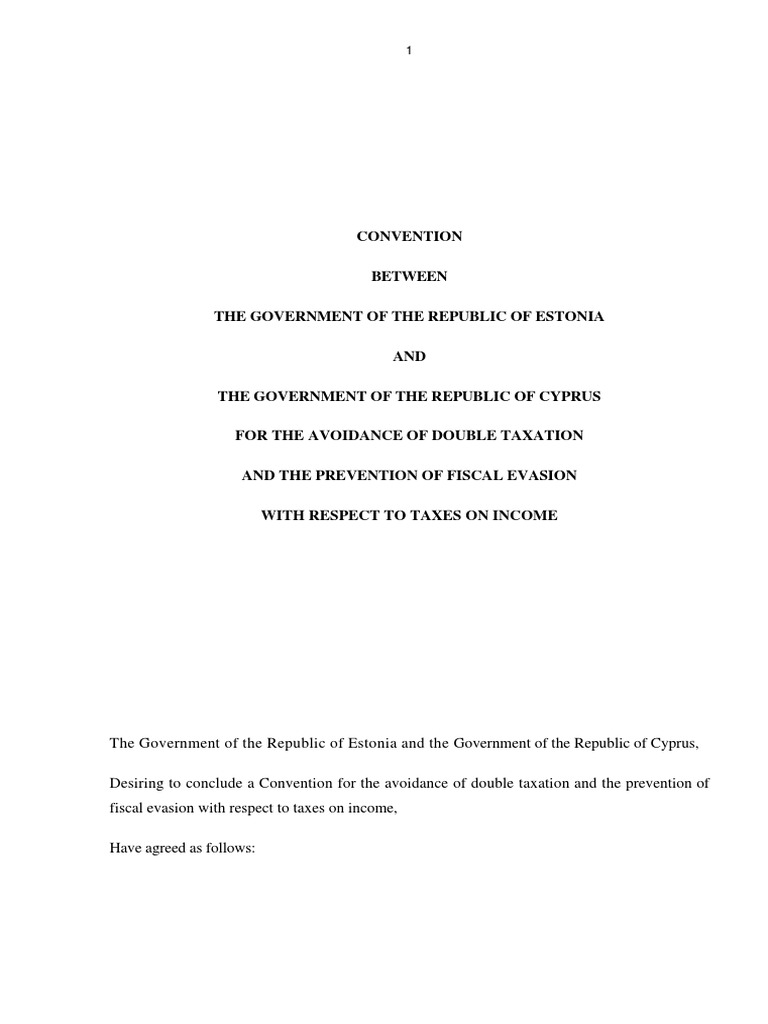 1

CONVENTION

BETWEEN

THE GOVERNMENT OF THE REPUBLIC OF ESTONIA

AND

THE GOVERNMENT OF THE REPUBLIC OF CYPRUS

FOR THE AVOIDANCE OF DOUBLE TAXATION

AND THE PREVENTION OF FISCAL EVASION

WITH RESPECT TO TAXES ON INCOME

The Government of the Republic of Estonia and the Government of the Republic of Cyprus,

Desiring to conclude a Convention for the avoidance of double taxation and the prevention of fiscal evasion with respect to taxes on income,

Have agreed as follows: